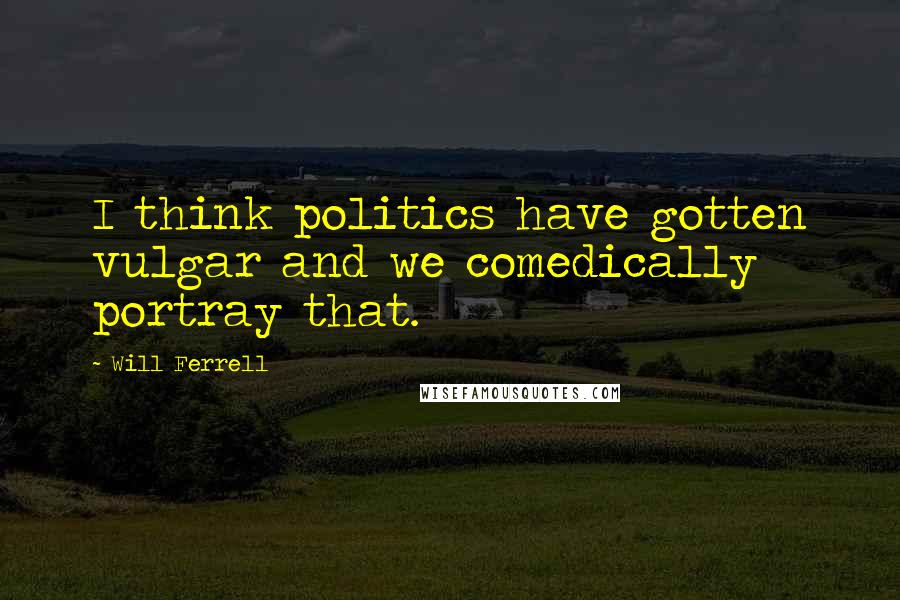 I think politics have gotten vulgar and we comedically portray that.

- Will Ferrell

WISEFAMOUSQUOTES.COM